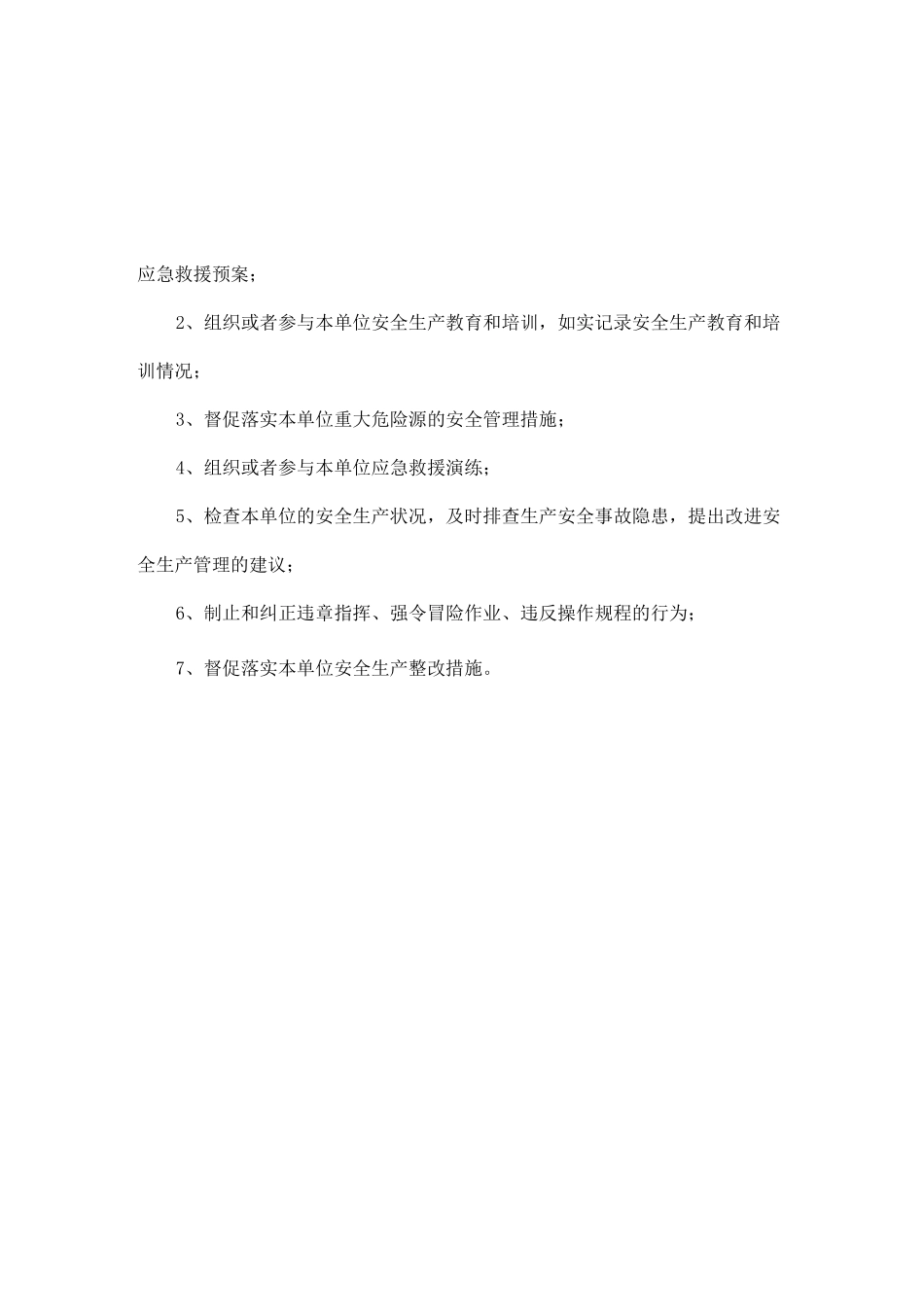 应急救援预案；

2、组织或者参与本单位安全生产教育和培训，如实记录安全生产教育和培训情况；

3、督促落实本单位重大危险源的安全管理措施；

4、组织或者参与本单位应急救援演练；

5、检查本单位的安全生产状况，及时排查生产安全事故隐患，提出改进安全生产管理的建议；

6、制止和纠正违章指挥、强令冒险作业、违反操作规程的行为；

7、督促落实本单位安全生产整改措施。